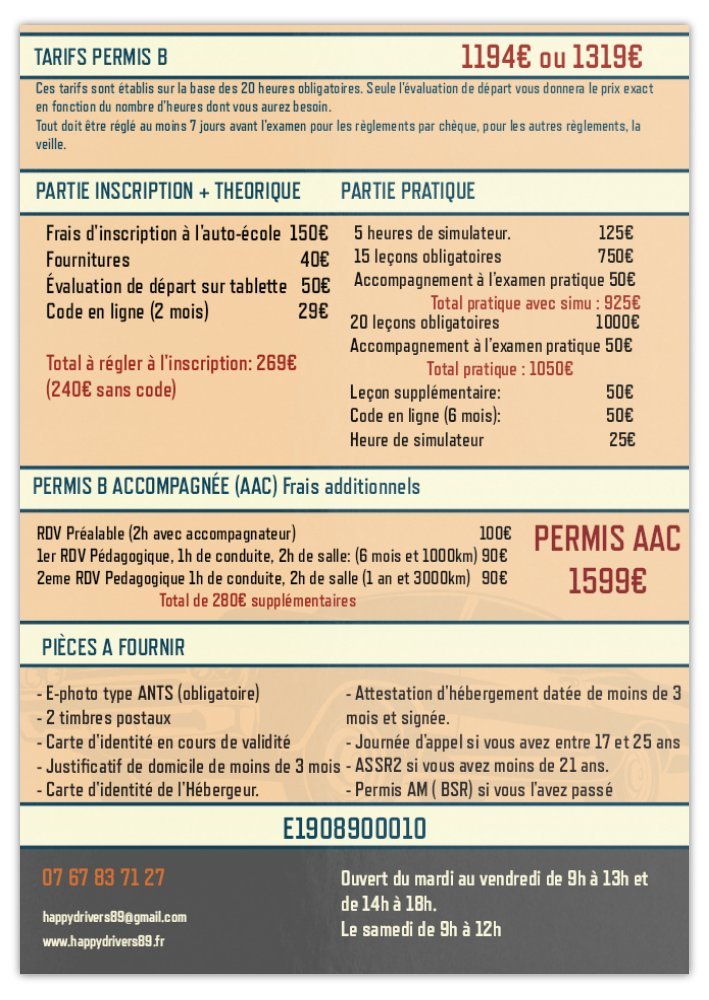 TARIFS PERMIS B

1194€ ou 1319€

Ces tarifs sont établis sur la base des 20 heures obligatoires. Seule l'évaluation de départ vous donnera le prix exact en fonction du nombre d'heures dont vous aurez besoin.
Tout doit être réglé au moins 7 jours avant l'examen pour les règlements par chèque, pour les autres règlements, la veille.

PARTIE INSCRIPTION + THEORIQUE

Frais d'inscription à l'auto-école 150€
Fournitures 40€
Évaluation de départ sur tablette 50€
Code en ligne (2 mois) 29€

Total à régler à l'inscription: 269€
(240€ sans code)

PARTIE PRATIQUE

5 heures de simulateur. 125€
15 leçons obligatoires 750€
Accompagnement à l'examen pratique 50€
Total pratique avec simu : 925€
20 leçons obligatoires 1000€
Accompagnement à l'examen pratique 50€
Total pratique : 1050€
Leçon supplémentaire: 50€
Code en ligne (6 mois): 50€
Heure de simulateur 25€

PERMIS B ACCOMPAGNÉE (AAC) Frais additionnels

RDV Préalable (2h avec accompagnateur) 100€
1er RDV Pédagogique, 1h de conduite, 2h de salle: (6 mois et 1000km) 90€
2eme RDV Pedagogique 1h de conduite, 2h de salle (1 an et 3000km) 90€
Total de 280€ supplémentaires

PERMIS AAC
1599€

PIÈCES A FOURNIR

- E-photo type ANTS (obligatoire)
- 2 timbres postaux
- Carte d'identité en cours de validité
- Justificatif de domicile de moins de 3 mois
- Carte d'identité de l'Hébergeur.

- Attestation d'hébergement datée de moins de 3 mois et signée.
- Journée d'appel si vous avez entre 17 et 25 ans
- ASSR2 si vous avez moins de 21 ans.
- Permis AM ( BSR) si vous l'avez passé

E1908900010

07 67 83 71 27

happydrivers89@gmail.com
www.happydrivers89.fr

Ouvert du mardi au vendredi de 9h à 13h et de 14h à 18h.
Le samedi de 9h à 12h